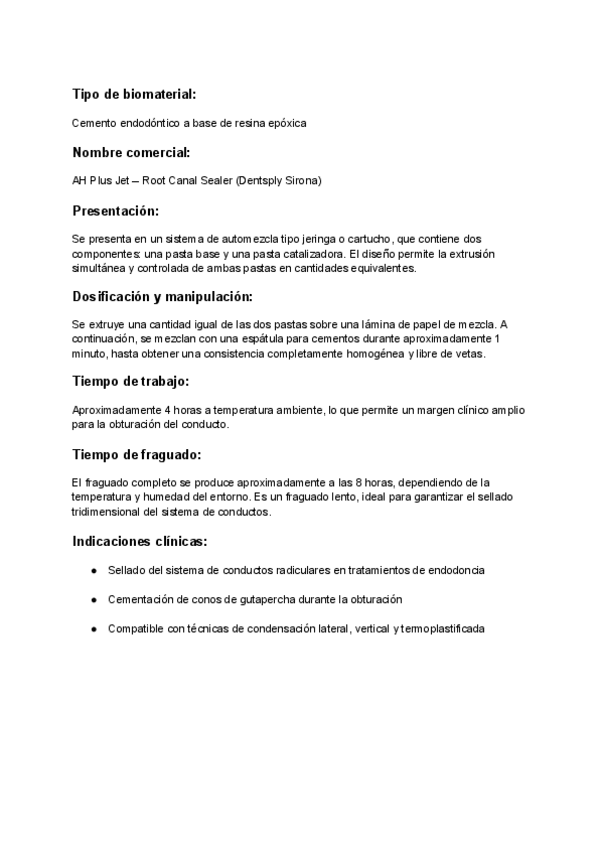 Tipo de biomaterial:

Cemento endodóntico a base de resina epóxica

Nombre comercial:

AH Plus Jet – Root Canal Sealer (Dentsply Sirona)

Presentación:

Se presenta en un sistema de automezcla tipo jeringa o cartucho, que contiene dos componentes: una pasta base y una pasta catalizadora. El diseño permite la extrusión simultánea y controlada de ambas pastas en cantidades equivalentes.

Dosificación y manipulación:

Se extruye una cantidad igual de las dos pastas sobre una lámina de papel de mezcla. A continuación, se mezclan con una espátula para cementos durante aproximadamente 1 minuto, hasta obtener una consistencia completamente homogénea y libre de vetas.

Tiempo de trabajo:

Aproximadamente 4 horas a temperatura ambiente, lo que permite un margen clínico amplio para la obturación del conducto.

Tiempo de fraguado:

El fraguado completo se produce aproximadamente a las 8 horas, dependiendo de la temperatura y humedad del entorno. Es un fraguado lento, ideal para garantizar el sellado tridimensional del sistema de conductos.

Indicaciones clínicas:

● Sellado del sistema de conductos radiculares en tratamientos de endodoncia

● Cementación de conos de gutapercha durante la obturación

● Compatible con técnicas de condensación lateral, vertical y termoplastificada